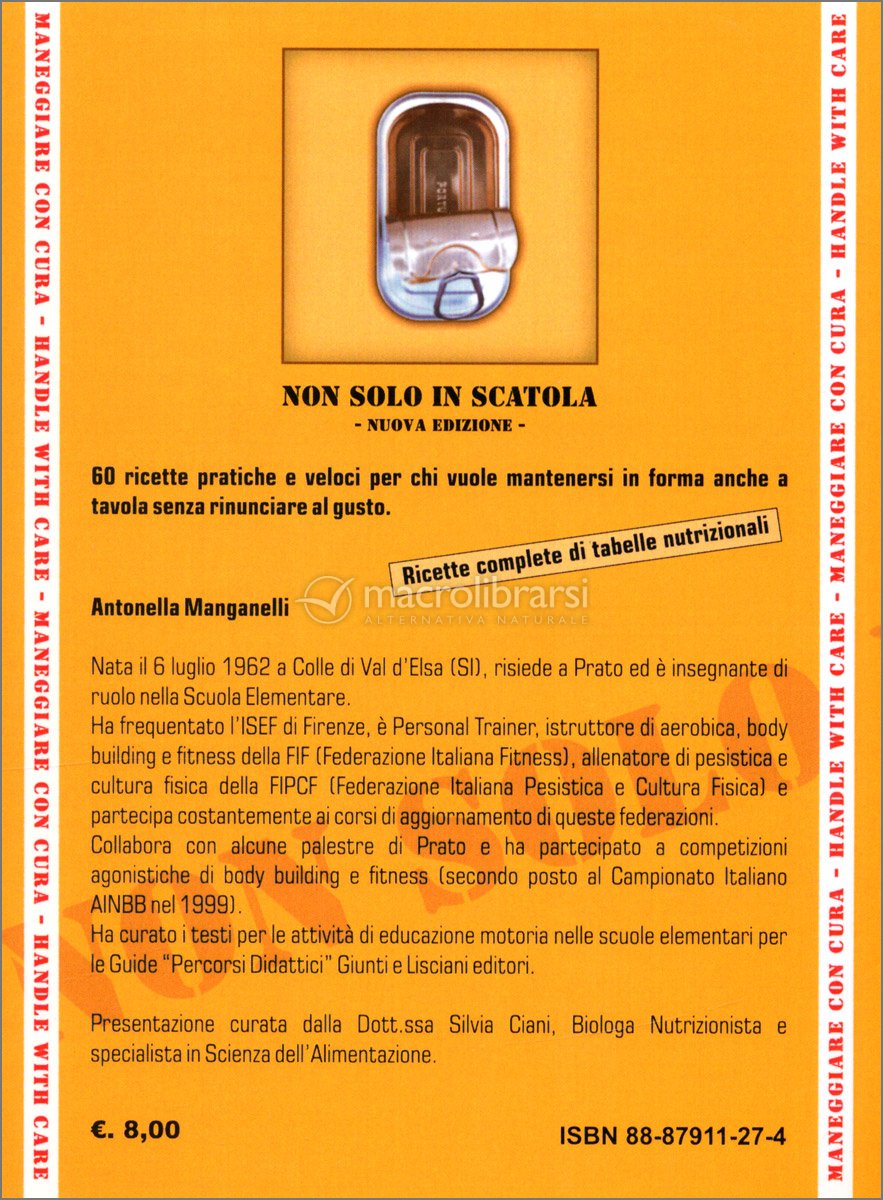 MANEGGIARE CON CURA - HANDLE WITH CARE - MANEGGIARE CON CURA - HANDLE WITH CARE

NON SOLO IN SCATOLA
- NUOVA EDIZIONE -

60 ricette pratiche e veloci per chi vuole mantenersi in forma anche a tavola senza rinunciare al gusto.

Ricette complete di tabelle nutrizionali

macrolibrarsi
ALTERNATIVA NATURALE

Antonella Manganelli

Nata il 6 luglio 1962 a Colle di Val d'Elsa (SI), risiede a Prato ed è insegnante di ruolo nella Scuola Elementare.
Ha frequentato l'ISEF di Firenze, è Personal Trainer, istruttore di aerobica, body building e fitness della FIF (Federazione Italiana Fitness), allenatore di pesistica e cultura fisica della FIPCF (Federazione Italiana Pesistica e Cultura Fisica) e partecipa costantemente ai corsi di aggiornamento di queste federazioni.
Collabora con alcune palestre di Prato e ha partecipato a competizioni agonistiche di body building e fitness (secondo posto al Campionato Italiano AINBB nel 1999).
Ha curato i testi per le attività di educazione motoria nelle scuole elementari per le Guide "Percorsi Didattici" Giunti e Lisciani editori.

Presentazione curata dalla Dott.ssa Silvia Ciani, Biologa Nutrizionista e specialista in Scienza dell'Alimentazione.

NON SOLO

€. 8,00

ISBN 88-87911-27-4

MANEGGIARE CON CURA - HANDLE WITH CARE - MANEGGIARE CON CURA - HANDLE WITH CARE